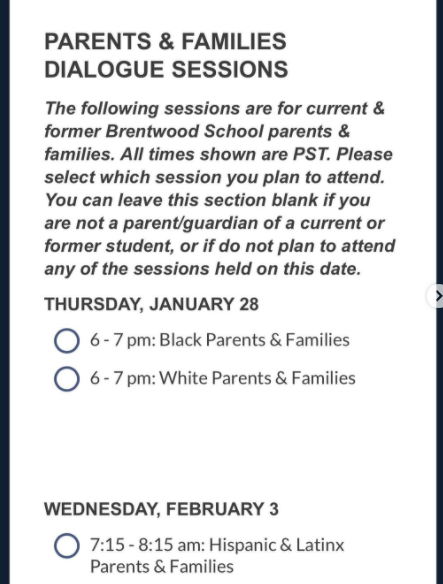 PARENTS & FAMILIES DIALOGUE SESSIONS

The following sessions are for current & former Brentwood School parents & families. All times shown are PST. Please select which session you plan to attend. You can leave this section blank if you are not a parent/guardian of a current or former student, or if do not plan to attend any of the sessions held on this date.

THURSDAY, JANUARY 28

6 - 7 pm: Black Parents & Families

6 - 7 pm: White Parents & Families

WEDNESDAY, FEBRUARY 3

7:15 - 8:15 am: Hispanic & Latinx Parents & Families